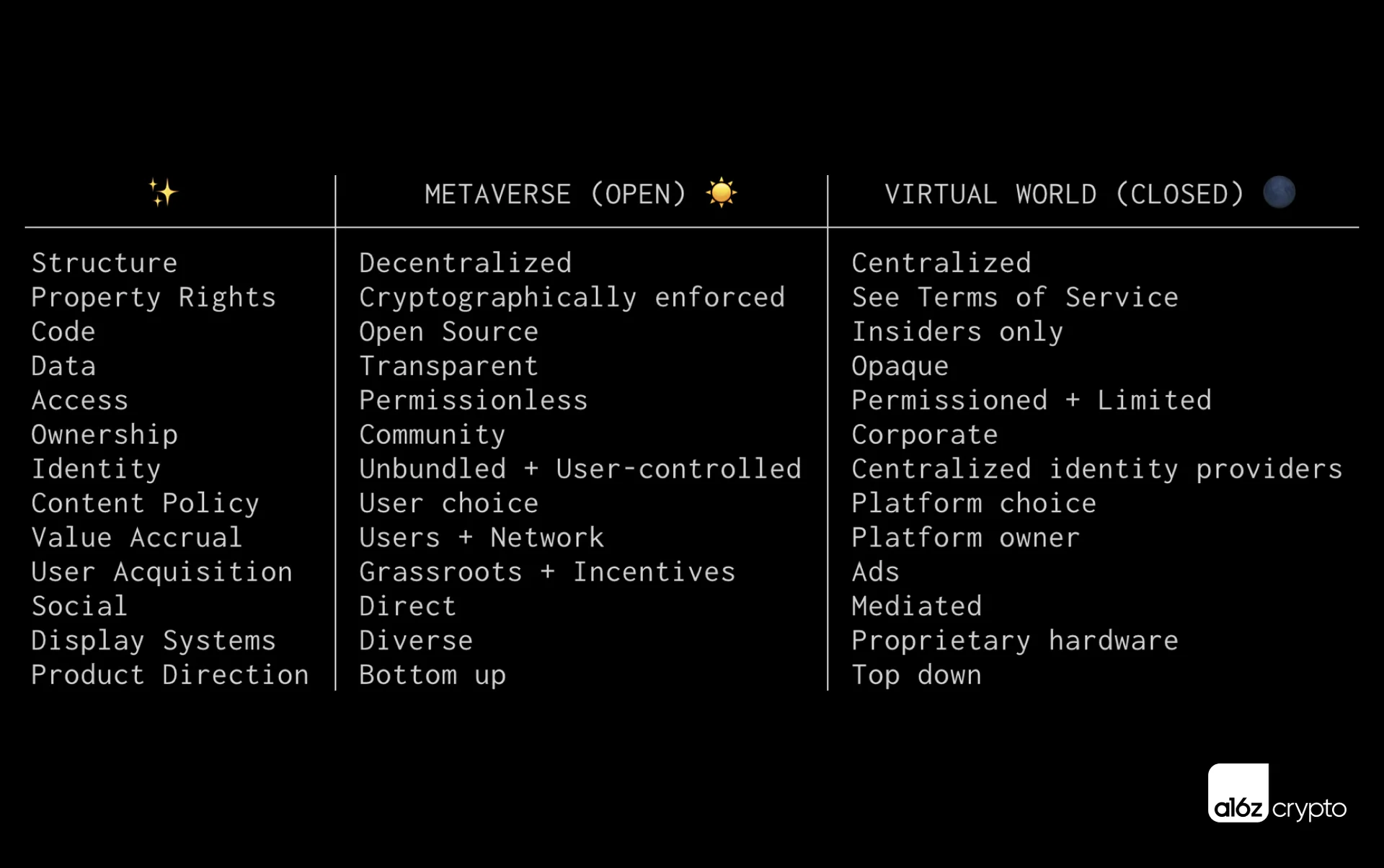 | ✨ | METAVERSE (OPEN) ☀️ | VIRTUAL WORLD (CLOSED) 🌑 |
|---|---|---|
| Structure | Decentralized | Centralized |
| Property Rights | Cryptographically enforced | See Terms of Service |
| Code | Open Source | Insiders only |
| Data | Transparent | Opaque |
| Access | Permissionless | Permissioned + Limited |
| Ownership | Community | Corporate |
| Identity | Unbundled + User-controlled | Centralized identity providers |
| Content Policy | User choice | Platform choice |
| Value Accrual | Users + Network | Platform owner |
| User Acquisition | Grassroots + Incentives | Ads |
| Social | Direct | Mediated |
| Display Systems | Diverse | Proprietary hardware |
| Product Direction | Bottom up | Top down |

a16z crypto